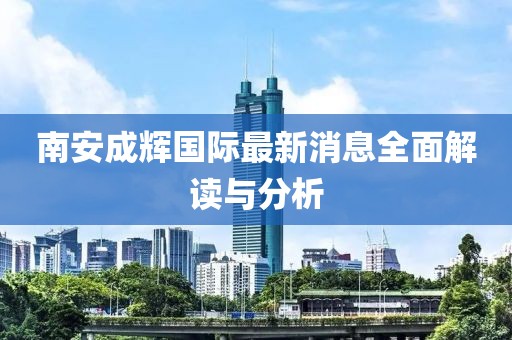 南安成辉国际最新消息全面解读与分析